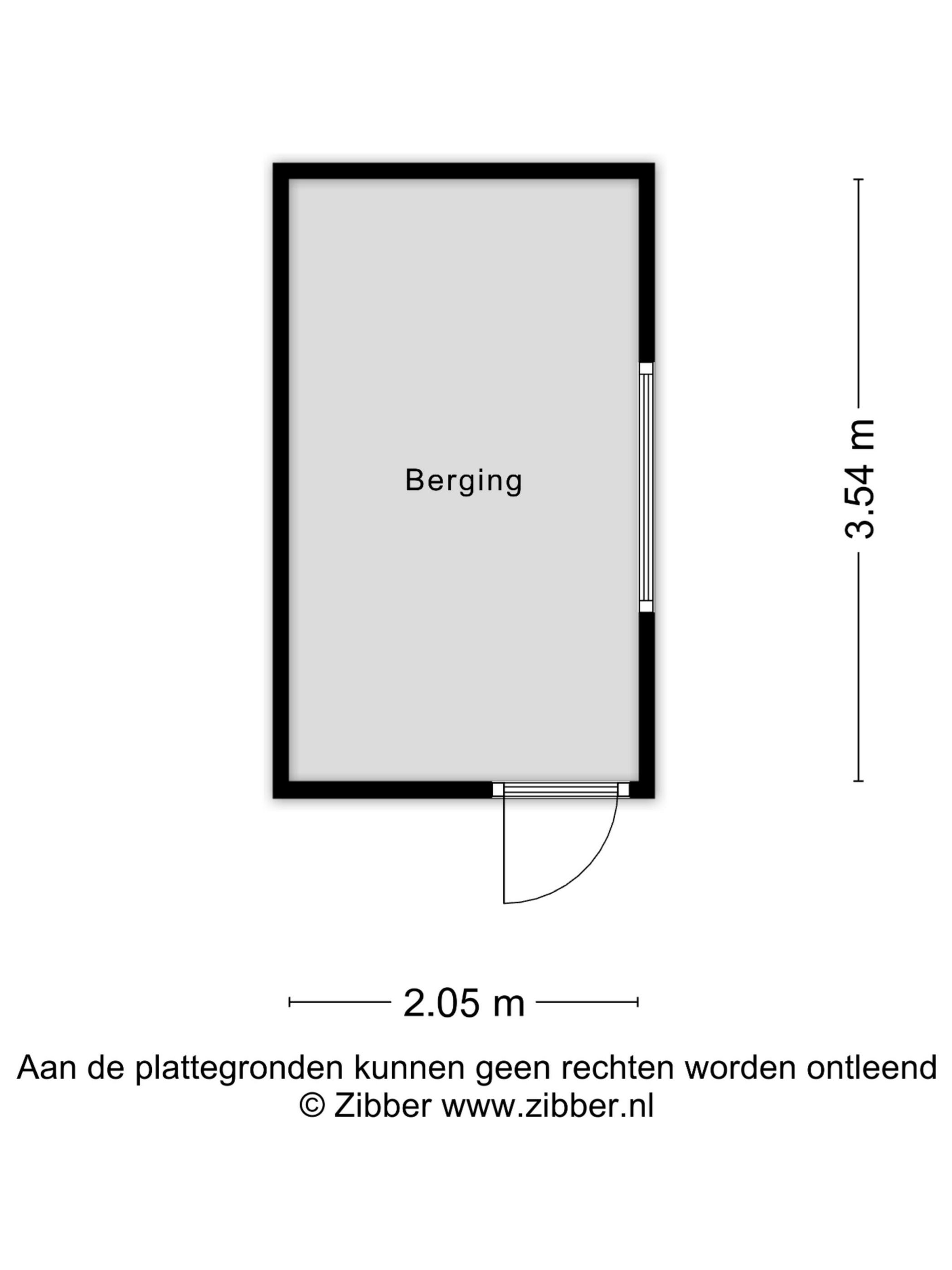 Berging

3.54 m

2.05 m

Aan de plattegronden kunnen geen rechten worden ontleend
© Zibber www.zibber.nl